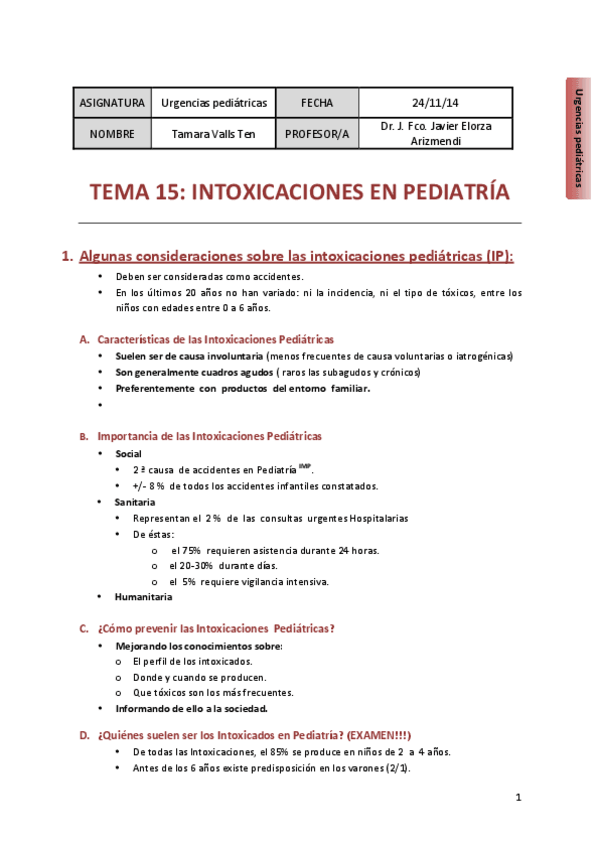 Urgencias pediátricas

| ASIGNATURA | Urgencias pediátricas | FECHA | 24/11/14 |
|---|---|---|---|
| NOMBRE | Tamara Valls Ten | PROFESOR/A | Dr. J. Fco. Javier Elorza Arizmendi |

TEMA 15: INTOXICACIONES EN PEDIATRÍA

1. Algunas consideraciones sobre las intoxicaciones pediátricas (IP):

• Deben ser consideradas como accidentes.
• En los últimos 20 años no han variado: ni la incidencia, ni el tipo de tóxicos, entre los niños con edades entre 0 a 6 años.

A. Características de las Intoxicaciones Pediátricas
• Suelen ser de causa involuntaria (menos frecuentes de causa voluntarias o iatrogénicas)
• Son generalmente cuadros agudos ( raros las subagudos y crónicos)
• Preferentemente con productos del entorno familiar.
•

B. Importancia de las Intoxicaciones Pediátricas
• Social
• 2 ª causa de accidentes en Pediatría $^{IMP}$.
• +/- 8 % de todos los accidentes infantiles constatados.
• Sanitaria
• Representan el 2 % de las consultas urgentes Hospitalarias
• De éstas:
o el 75% requieren asistencia durante 24 horas.
o el 20-30% durante días.
o el 5% requiere vigilancia intensiva.
• Humanitaria

C. ¿Cómo prevenir las Intoxicaciones Pediátricas?
• Mejorando los conocimientos sobre:
o El perfil de los intoxicados.
o Donde y cuando se producen.
o Que tóxicos son los más frecuentes.
• Informando de ello a la sociedad.

D. ¿Quiénes suelen ser los Intoxicados en Pediatría? (EXAMEN!!!)
• De todas las Intoxicaciones, el 85% se produce en niños de 2 a 4 años.
• Antes de los 6 años existe predisposición en los varones (2/1).

1